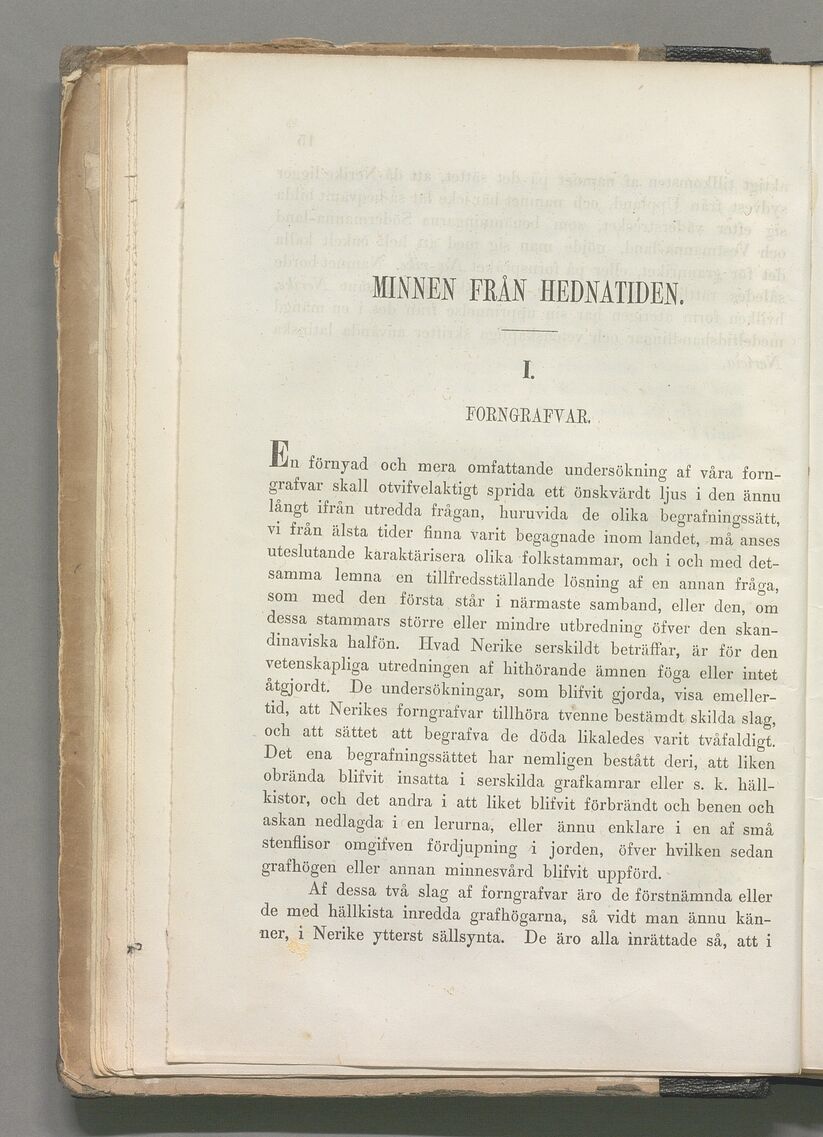 MINNEN FRÅN HEDNATIDEN.

I.

FORNGRAFVAR.

En förnyad och mera omfattande undersökning af våra forngrafvar skall otvifvelaktigt sprida ett önskvärdt ljus i den ännu långt ifrån utredda frågan, huruvida de olika begrafningssätt, vi från älsta tider finna varit begagnade inom landet, må anses uteslutande karaktärisera olika folkstammar, och i och med detsamma lemna en tillfredsställande lösning af en annan fråga, som med den första står i närmaste samband, eller den, om dessa stammars större eller mindre utbredning öfver den skandinaviska halfön. Hvad Nerike serskildt beträffar, är för den vetenskapliga utredningen af hithörande ämnen föga eller intet åtgjordt. De undersökningar, som blifvit gjorda, visa emellertid, att Nerikes forngrafvar tillhöra tvenne bestämdt skilda slag, och att sättet att begrafva de döda likaledes varit tvåfaldigt. Det ena begrafningssättet har nemligen bestått deri, att liken obrända blifvit insatta i serskilda grafkamrar eller s. k. hällkistor, och det andra i att liket blifvit förbrändt och benen och askan nedlagda i en lerurna, eller ännu enklare i en af små stenflisor omgifven fördjupning i jorden, öfver hvilken sedan grafhögen eller annan minnesvård blifvit uppförd.

Af dessa två slag af forngrafvar äro de förstnämnda eller de med hällkista inredda grafhögarna, så vidt man ännu känner, i Nerike ytterst sällsynta. De äro alla inrättade så, att i